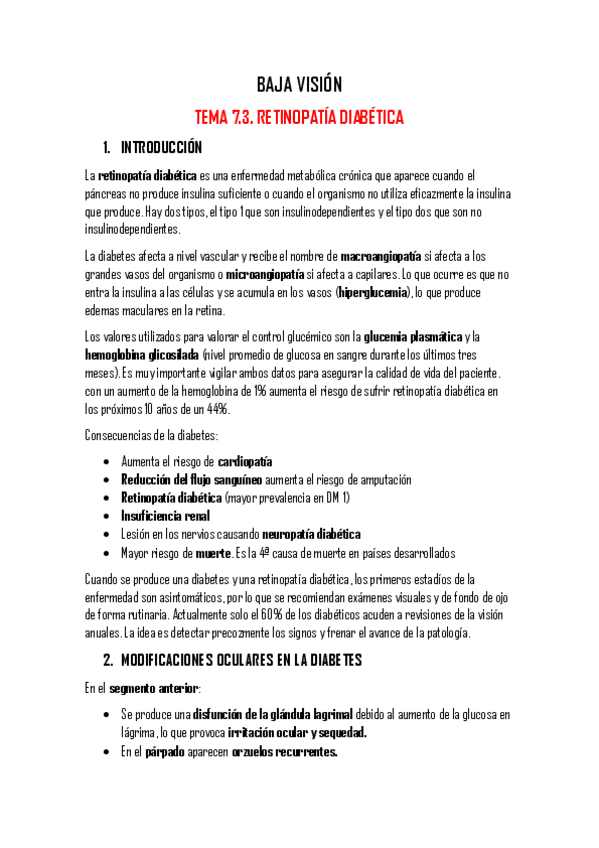 BAJA VISIÓN

TEMA 7.3. RETINOPATÍA DIABÉTICA

1. INTRODUCCIÓN

La retinopatía diabética es una enfermedad metabólica crónica que aparece cuando el páncreas no produce insulina suficiente o cuando el organismo no utiliza eficazmente la insulina que produce. Hay dos tipos, el tipo 1 que son insulinodependientes y el tipo dos que son no insulinodependientes.

La diabetes afecta a nivel vascular y recibe el nombre de macroangiopatía si afecta a los grandes vasos del organismo o microangiopatía si afecta a capilares. Lo que ocurre es que no entra la insulina a las células y se acumula en los vasos (hiperglucemia), lo que produce edemas maculares en la retina.

Los valores utilizados para valorar el control glucémico son la glucemia plasmática y la hemoglobina glicosilada (nivel promedio de glucosa en sangre durante los últimos tres meses). Es muy importante vigilar ambos datos para asegurar la calidad de vida del paciente. con un aumento de la hemoglobina de 1% aumenta el riesgo de sufrir retinopatía diabética en los próximos 10 años de un 44%.

Consecuencias de la diabetes:

• Aumenta el riesgo de cardiopatía
• Reducción del flujo sanguíneo aumenta el riesgo de amputación
• Retinopatía diabética (mayor prevalencia en DM 1)
• Insuficiencia renal
• Lesión en los nervios causando neuropatía diabética
• Mayor riesgo de muerte. Es la 4ª causa de muerte en países desarrollados

Cuando se produce una diabetes y una retinopatía diabética, los primeros estadíos de la enfermedad son asintomáticos, por lo que se recomiendan exámenes visuales y de fondo de ojo de forma rutinaria. Actualmente solo el 60% de los diabéticos acuden a revisiones de la visión anuales. La idea es detectar precozmente los signos y frenar el avance de la patología.

2. MODIFICACIONES OCULARES EN LA DIABETES

En el segmento anterior:

• Se produce una disfunción de la glándula lagrimal debido al aumento de la glucosa en lágrima, lo que provoca irritación ocular y sequedad.
• En el párpado aparecen orzuelos recurrentes.